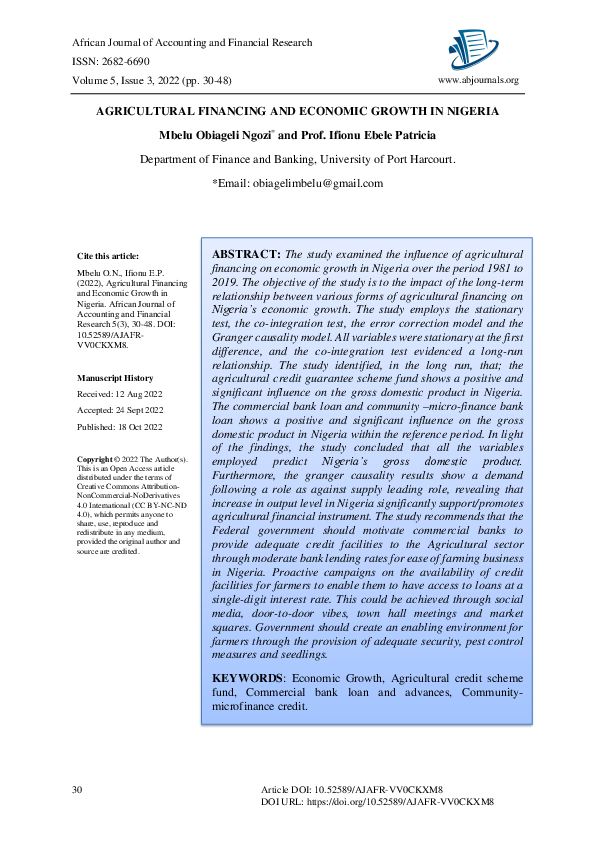 African Journal of Accounting and Financial Research

ISSN: 2682-6690

Volume 5, Issue 3, 2022 (pp. 30-48)

www.abjournals.org

AGRICULTURAL FINANCING AND ECONOMIC GROWTH IN NIGERIA

Mbelu Obiageli Ngozi* and Prof. Ifionu Ebele Patricia

Department of Finance and Banking, University of Port Harcourt.

*Email: obiagelimbelu@gmail.com

Cite this article:

Mbelu O.N., Ifionu E.P. (2022), Agricultural Financing and Economic Growth in Nigeria. African Journal of Accounting and Financial Research 5(3), 30-48. DOI: 10.52589/AJAFR-VV0CKXM8.

Manuscript History

Received: 12 Aug 2022

Accepted: 24 Sept 2022

Published: 18 Oct 2022

Copyright © 2022 The Author(s). This is an Open Access article distributed under the terms of Creative Commons Attribution-NonCommercial-NoDerivatives 4.0 International (CC BY-NC-ND 4.0), which permits anyone to share, use, reproduce and redistribute in any medium, provided the original author and source are credited.

ABSTRACT: The study examined the influence of agricultural financing on economic growth in Nigeria over the period 1981 to 2019. The objective of the study is to the impact of the long-term relationship between various forms of agricultural financing on Nigeria's economic growth. The study employs the stationary test, the co-integration test, the error correction model and the Granger causality model. All variables were stationary at the first difference, and the co-integration test evidenced a long-run relationship. The study identified, in the long run, that; the agricultural credit guarantee scheme fund shows a positive and significant influence on the gross domestic product in Nigeria. The commercial bank loan and community –micro-finance bank loan shows a positive and significant influence on the gross domestic product in Nigeria within the reference period. In light of the findings, the study concluded that all the variables employed predict Nigeria's gross domestic product. Furthermore, the granger causality results show a demand following a role as against supply leading role, revealing that increase in output level in Nigeria significantly support/promotes agricultural financial instrument. The study recommends that the Federal government should motivate commercial banks to provide adequate credit facilities to the Agricultural sector through moderate bank lending rates for ease of farming business in Nigeria. Proactive campaigns on the availability of credit facilities for farmers to enable them to have access to loans at a single-digit interest rate. This could be achieved through social media, door-to-door vibes, town hall meetings and market squares. Government should create an enabling environment for farmers through the provision of adequate security, pest control measures and seedlings.

KEYWORDS: Economic Growth, Agricultural credit scheme fund, Commercial bank loan and advances, Community-microfinance credit.

30

Article DOI: 10.52589/AJAFR-VV0CKXM8

DOI URL: https://doi.org/10.52589/AJAFR-VV0CKXM8